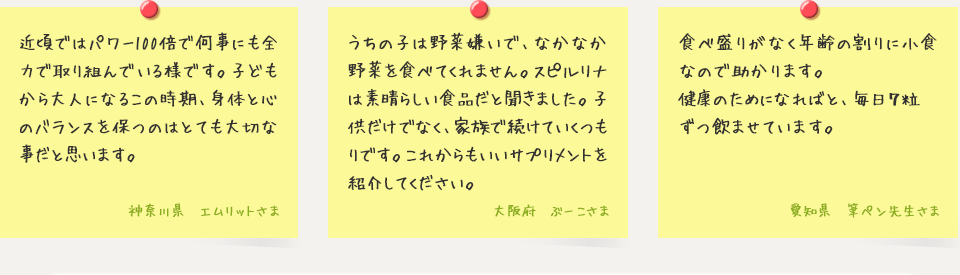 近頃ではパワー100倍で何事にも全力で取り組んでいる様です。子どもから大人になるこの時期、身体と心のバランスを保つのはとても大切な事だと思います。

神奈川県　エムリットさま

うちの子は野菜嫌いで、なかなか野菜を食べてくれません。スピルリナは素晴らしい食品だと聞きました。子供だけでなく、家族で続けていくつもりです。これからもいいサプリメントを紹介してください。

大阪府　ぷーこさま

食べ盛りがなく年齢の割りに小食なので助かります。
健康のためになればと、毎日7粒ずつ飲ませています。

愛知県　筆ペン先生さま